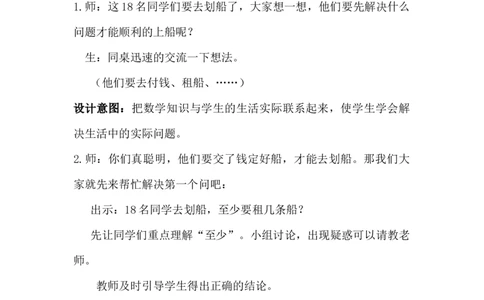 1. 师：这 18 名同学们要去划船了，大家想一想，他们要先解决什么问题才能顺利的上船呢？

生：同桌迅速的交流一下想法。

（他们要去付钱、租船、……）

设计意图：把数学知识与学生的生活实际联系起来，使学生学会解决生活中的实际问题。

2. 师：你们真聪明，他们要交了钱定好船，才能去划船。那我们大家就先来帮忙解决第一个问吧：

出示：18 名同学去划船，至少要租几条船？

先让同学们重点理解“至少”。小组讨论，出现疑惑可以请教老师。

教师及时引导学生得出正确的结论。